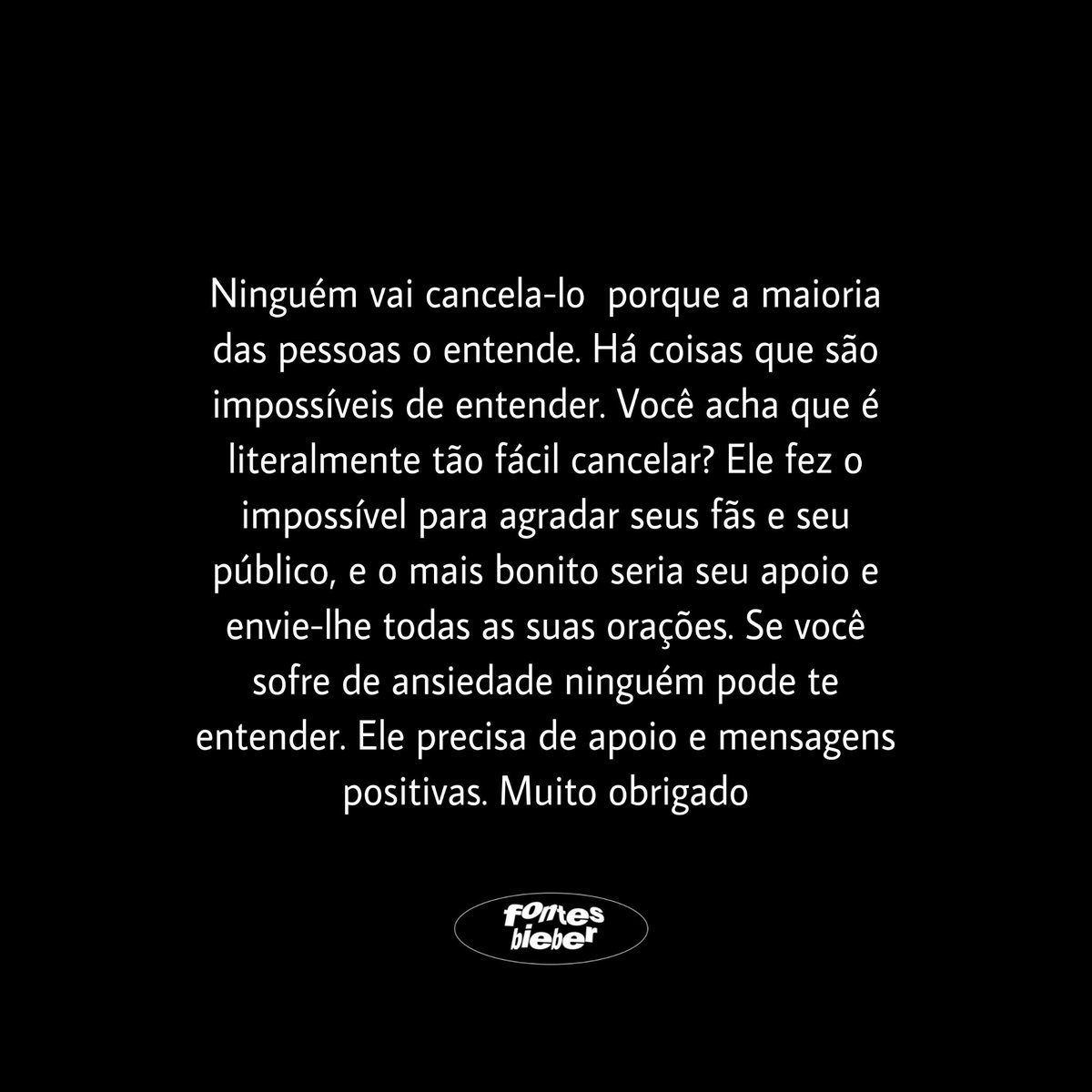 Ninguém vai cancela-lo porque a maioria das pessoas o entende. Há coisas que são impossíveis de entender. Você acha que é literalmente tão fácil cancelar? Ele fez o impossível para agradar seus fãs e seu público, e o mais bonito seria seu apoio e envie-lhe todas as suas orações. Se você sofre de ansiedade ninguém pode te entender. Ele precisa de apoio e mensagens positivas. Muito obrigado

fontes bieber